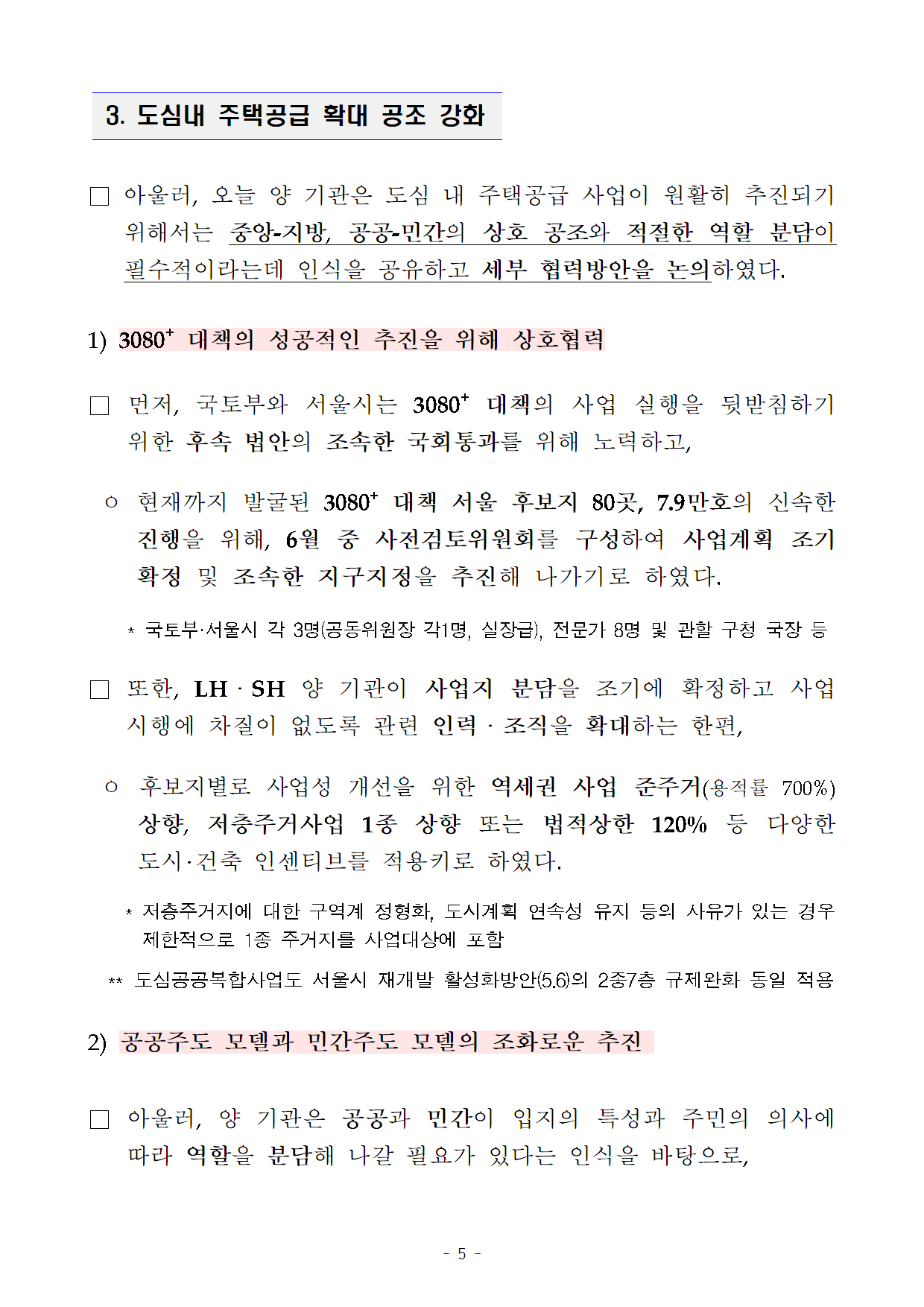 3. 도심내 주택공급 확대 공조 강화

□ 아울러, 오늘 양 기관은 도심 내 주택공급 사업이 원활히 추진되기 위해서는 중앙-지방, 공공-민간의 상호 공조와 적절한 역할 분담이 필수적이라는데 인식을 공유하고 세부 협력방안을 논의하였다.

1) $3080^+$ 대책의 성공적인 추진을 위해 상호협력

□ 먼저, 국토부와 서울시는 $3080^+$ 대책의 사업 실행을 뒷받침하기 위한 후속 법안의 조속한 국회통과를 위해 노력하고,

○ 현재까지 발굴된 $3080^+$ 대책 서울 후보지 80곳, 7.9만호의 신속한 진행을 위해, 6월 중 사전검토위원회를 구성하여 사업계획 조기 확정 및 조속한 지구지정을 추진해 나가기로 하였다.

* 국토부·서울시 각 3명(공동위원장 각1명, 실장급), 전문가 8명 및 관할 구청 국장 등

□ 또한, LH · SH 양 기관이 사업지 분담을 조기에 확정하고 사업 시행에 차질이 없도록 관련 인력 · 조직을 확대하는 한편,

○ 후보지별로 사업성 개선을 위한 역세권 사업 준주거(용적률 700%) 상향, 저층주거사업 1종 상향 또는 법적상한 120% 등 다양한 도시·건축 인센티브를 적용키로 하였다.

* 저층주거지에 대한 구역계 정형화, 도시계획 연속성 유지 등의 사유가 있는 경우 제한적으로 1종 주거지를 사업대상에 포함

** 도심공공복합사업도 서울시 재개발 활성화방안(5.6)의 2종7층 규제완화 동일 적용

2) 공공주도 모델과 민간주도 모델의 조화로운 추진

□ 아울러, 양 기관은 공공과 민간이 입지의 특성과 주민의 의사에 따라 역할을 분담해 나갈 필요가 있다는 인식을 바탕으로,

- 5 -